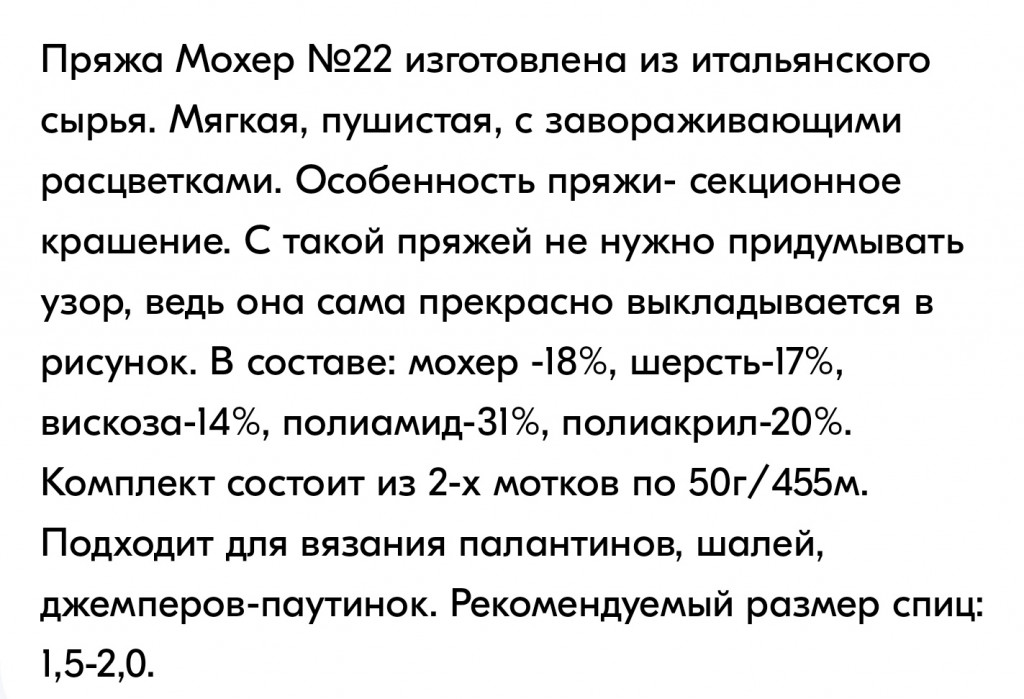 Пряжа Мохер №22 изготовлена из итальянского сырья. Мягкая, пушистая, с завораживающими расцветками. Особенность пряжи- секционное крашение. С такой пряжей не нужно придумывать узор, ведь она сама прекрасно выкладывается в рисунок. В составе: мохер -18%, шерсть-17%, вискоза-14%, полиамид-31%, полиакрил-20%. Комплект состоит из 2-х мотков по 50г/455м. Подходит для вязания палантинов, шалей, джемперов-паутинок. Рекомендуемый размер спиц: 1,5-2,0.